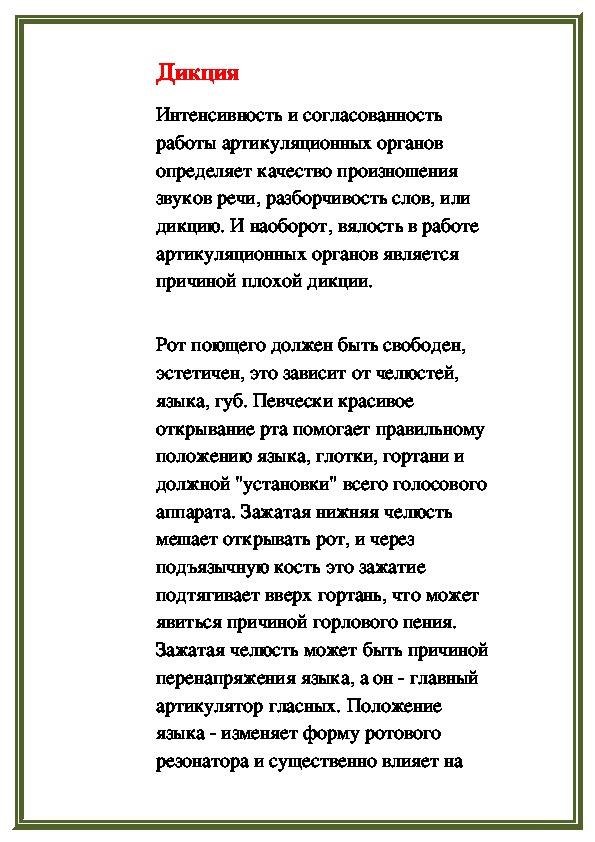 Дикция

Интенсивность и согласованность работы артикуляционных органов определяет качество произношения звуков речи, разборчивость слов, или дикцию. И наоборот, вялость в работе артикуляционных органов является причиной плохой дикции.

Рот поющего должен быть свободен, эстетичен, это зависит от челюстей, языка, губ. Певчески красивое открывание рта помогает правильному положению языка, глотки, гортани и должной "установки" всего голосового аппарата. Зажатая нижняя челюсть мешает открывать рот, и через подъязычную кость это зажатие подтягивает вверх гортань, что может явиться причиной горлового пения. Зажатая челюсть может быть причиной перенапряжения языка, а он - главный артикулятор гласных. Положение языка - изменяет форму ротового резонатора и существенно влияет на